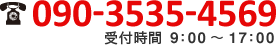 090-3535-4569

受付時間 9:00 ～ 17:00